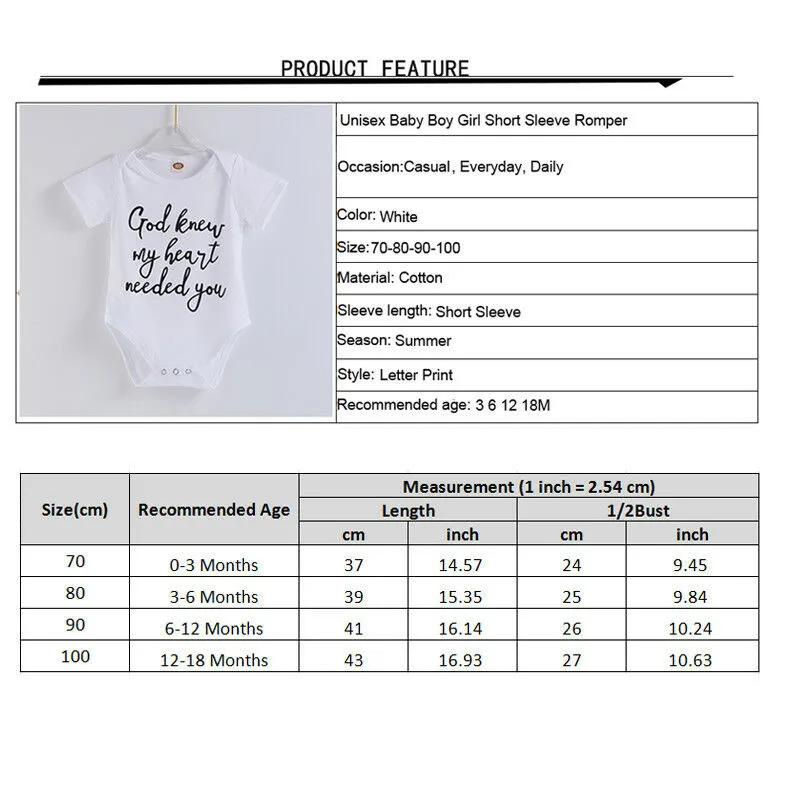 PRODUCT FEATURE

God knew my heart needed you

Unisex Baby Boy Girl Short Sleeve Romper

Occasion:Casual, Everyday, Daily

Color: White

Size:70-80-90-100

Material: Cotton

Sleeve length: Short Sleeve

Season: Summer

Style: Letter Print

Recommended age: 3 6 12 18M

| Size(cm) | Recommended Age | Measurement (1 inch = 2.54 cm) | | | |
|---|---|---|---|---|---|
| | | Length | | 1/2Bust | |
| | | cm | inch | cm | inch |
| 70 | 0-3 Months | 37 | 14.57 | 24 | 9.45 |
| 80 | 3-6 Months | 39 | 15.35 | 25 | 9.84 |
| 90 | 6-12 Months | 41 | 16.14 | 26 | 10.24 |
| 100 | 12-18 Months | 43 | 16.93 | 27 | 10.63 |